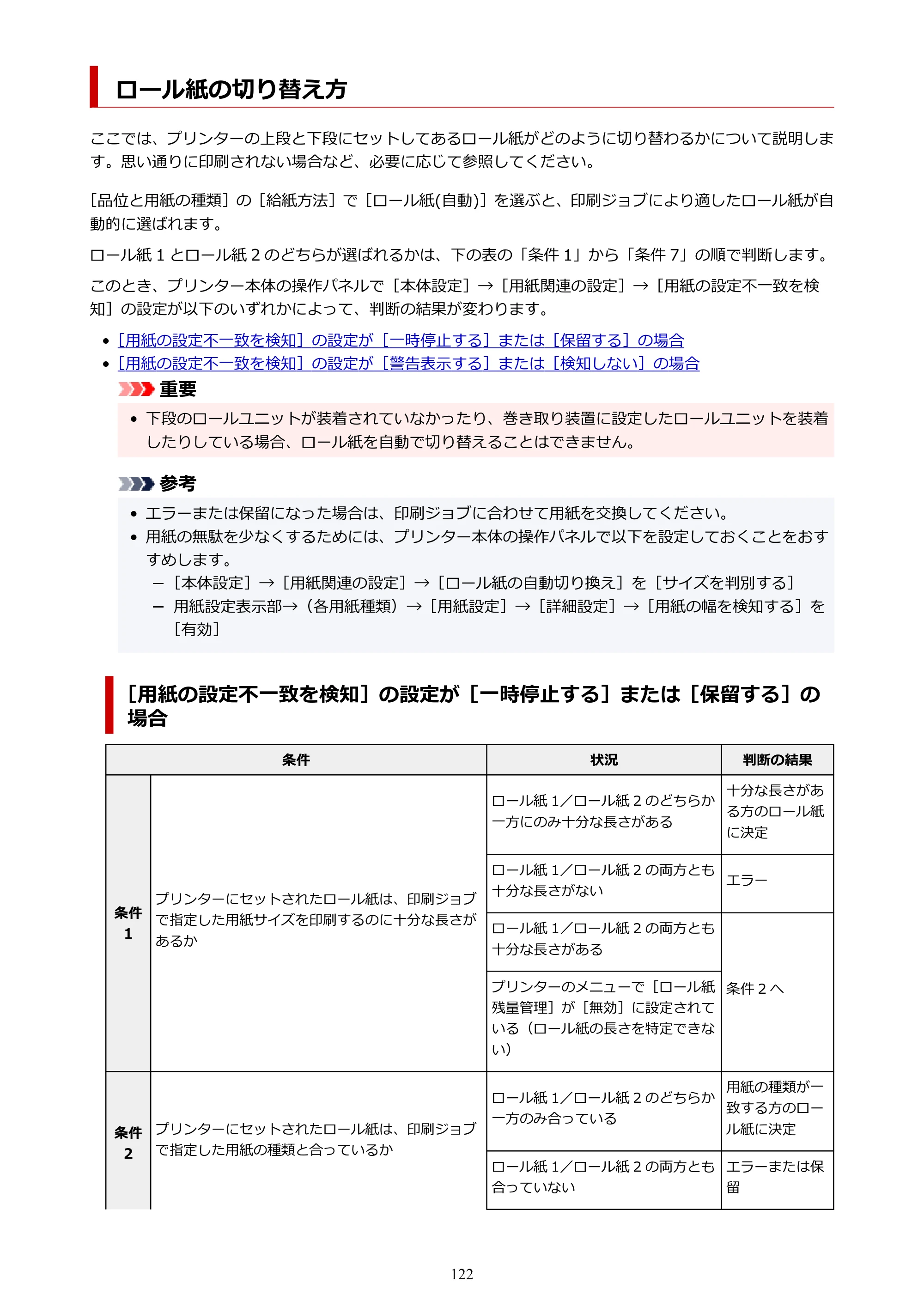 ロール紙の切り替え方

ここでは、プリンターの上段と下段にセットしてあるロール紙がどのように切り替わるかについて説明します。思い通りに印刷されない場合など、必要に応じて参照してください。

［品位と用紙の種類］の［給紙方法］で［ロール紙(自動)］を選ぶと、印刷ジョブにより適したロール紙が自動的に選ばれます。

ロール紙1とロール紙2のどちらが選ばれるかは、下の表の「条件1」から「条件7」の順で判断します。

このとき、プリンター本体の操作パネルで［本体設定］→［用紙関連の設定］→［用紙の設定不一致を検知］の設定が以下のいずれかによって、判断の結果が変わります。

• ［用紙の設定不一致を検知］の設定が［一時停止する］または［保留する］の場合
• ［用紙の設定不一致を検知］の設定が［警告表示する］または［検知しない］の場合

重要

• 下段のロールユニットが装着されていなかったり、巻き取り装置に設定したロールユニットを装着したりしている場合、ロール紙を自動で切り替えることはできません。

参考

• エラーまたは保留になった場合は、印刷ジョブに合わせて用紙を交換してください。
• 用紙の無駄を少なくするためには、プリンター本体の操作パネルで以下を設定しておくことをおすすめします。
- ［本体設定］→［用紙関連の設定］→［ロール紙の自動切り換え］を［サイズを判別する］
- 用紙設定表示部→（各用紙種類）→［用紙設定］→［詳細設定］→［用紙の幅を検知する］を［有効］

［用紙の設定不一致を検知］の設定が［一時停止する］または［保留する］の場合

| 条件 | | 状況 | 判断の結果 |
|---|---|---|---|
| 条件1 | プリンターにセットされたロール紙は、印刷ジョブで指定した用紙サイズを印刷するのに十分な長さがあるか | ロール紙1／ロール紙2のどちらか一方にのみ十分な長さがある | 十分な長さがある方のロール紙に決定 |
| | | ロール紙1／ロール紙2の両方とも十分な長さがない | エラー |
| | | ロール紙1／ロール紙2の両方とも十分な長さがある | 条件2へ |
| | | プリンターのメニューで［ロール紙残量管理］が［無効］に設定されている（ロール紙の長さを特定できない） | |
| 条件2 | プリンターにセットされたロール紙は、印刷ジョブで指定した用紙の種類と合っているか | ロール紙1／ロール紙2のどちらか一方のみ合っている | 用紙の種類が一致する方のロール紙に決定 |
| | | ロール紙1／ロール紙2の両方とも合っていない | エラーまたは保留 |

122